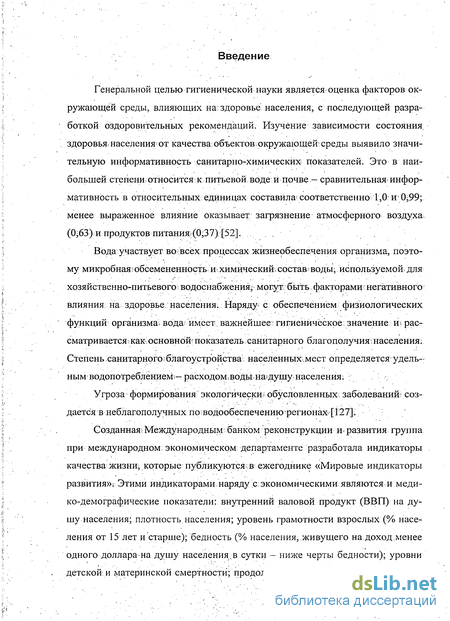 Введение

Генеральной целью гигиенической науки является оценка факторов окружающей среды, влияющих на здоровье населения, с последующей разработкой оздоровительных рекомендаций. Изучение зависимости состояния здоровья населения от качества объектов окружающей среды выявило значительную информативность санитарно-химических показателей. Это в наибольшей степени относится к питьевой воде и почве – сравнительная информативность в относительных единицах составила соответственно 1,0 и 0,99; менее выраженное влияние оказывает загрязнение атмосферного воздуха (0,63) и продуктов питания (0,37) [52].

Вода участвует во всех процессах жизнеобеспечения организма, поэтому микробная обсемененность и химический состав воды, используемой для хозяйственно-питьевого водоснабжения, могут быть факторами негативного влияния на здоровье населения. Наряду с обеспечением физиологических функций организма вода имеет важнейшее гигиеническое значение и рассматривается как основной показатель санитарного благополучия населения. Степень санитарного благоустройства населенных мест определяется удельным водопотреблением – расходом воды на душу населения.

Угроза формирования экологически обусловленных заболеваний создается в неблагополучных по водообеспечению регионах [127].

Созданная Международным банком реконструкции и развития группа при международном экономическом департаменте разработала индикаторы качества жизни, которые публикуются в ежегоднике «Мировые индикаторы развития». Этими индикаторами наряду с экономическими являются и медико-демографические показатели: внутренний валовой продукт (ВВП) на душу населения; плотность населения; уровень грамотности взрослых (% населения от 15 лет и старше); бедность (% населения, живущего на доход менее одного доллара на душу населения в сутки – ниже черты бедности); уровни детской и материнской смертности; продол

dsLib.net
библиотека диссертаций